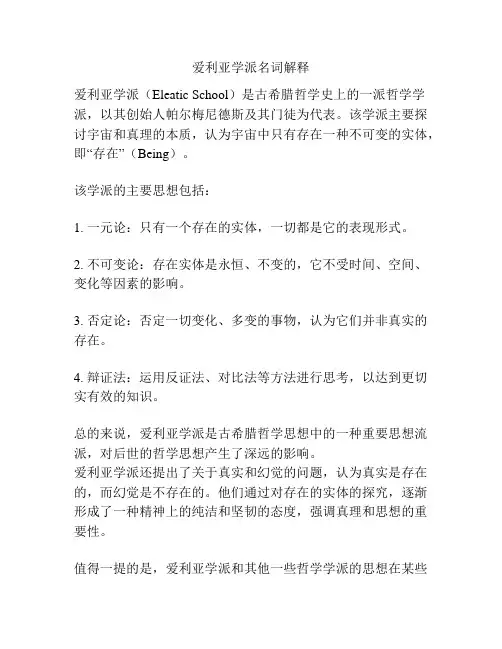 爱利亚学派名词解释

爱利亚学派（Eleatic School）是古希腊哲学史上的一派哲学学派，以其创始人帕尔梅尼德斯及其门徒为代表。该学派主要探讨宇宙和真理的本质，认为宇宙中只有存在一种不可变的实体，即“存在”（Being）。

该学派的主要思想包括：

1. 一元论：只有一个存在的实体，一切都是它的表现形式。

2. 不可变论：存在实体是永恒、不变的，它不受时间、空间、变化等因素的影响。

3. 否定论：否定一切变化、多变的事物，认为它们并非真实的存在。

4. 辩证法：运用反证法、对比法等方法进行思考，以达到更切实有效的知识。

总的来说，爱利亚学派是古希腊哲学思想中的一种重要思想流派，对后世的哲学思想产生了深远的影响。
爱利亚学派还提出了关于真实和幻觉的问题，认为真实是存在的，而幻觉是不存在的。他们通过对存在的实体的探究，逐渐形成了一种精神上的纯洁和坚韧的态度，强调真理和思想的重要性。

值得一提的是，爱利亚学派和其他一些哲学学派的思想在某些